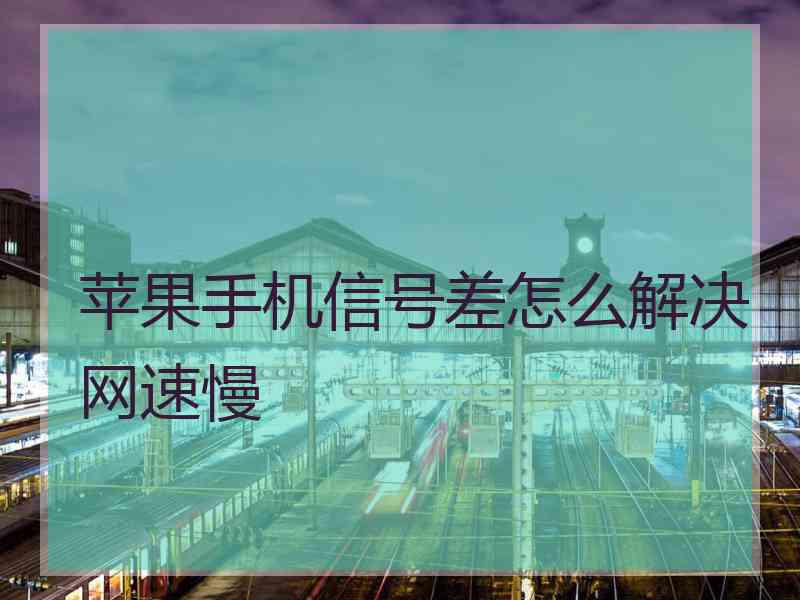 苹果手机信号差怎么解决网速慢